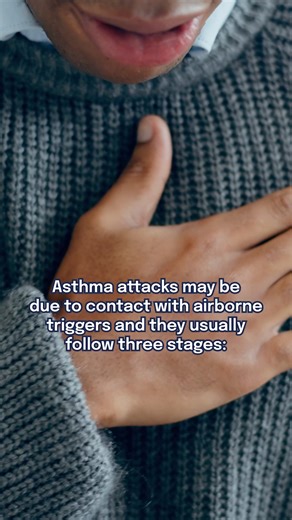 Asthma attacks may be due to contact with airborne triggers and they usually follow three stages: